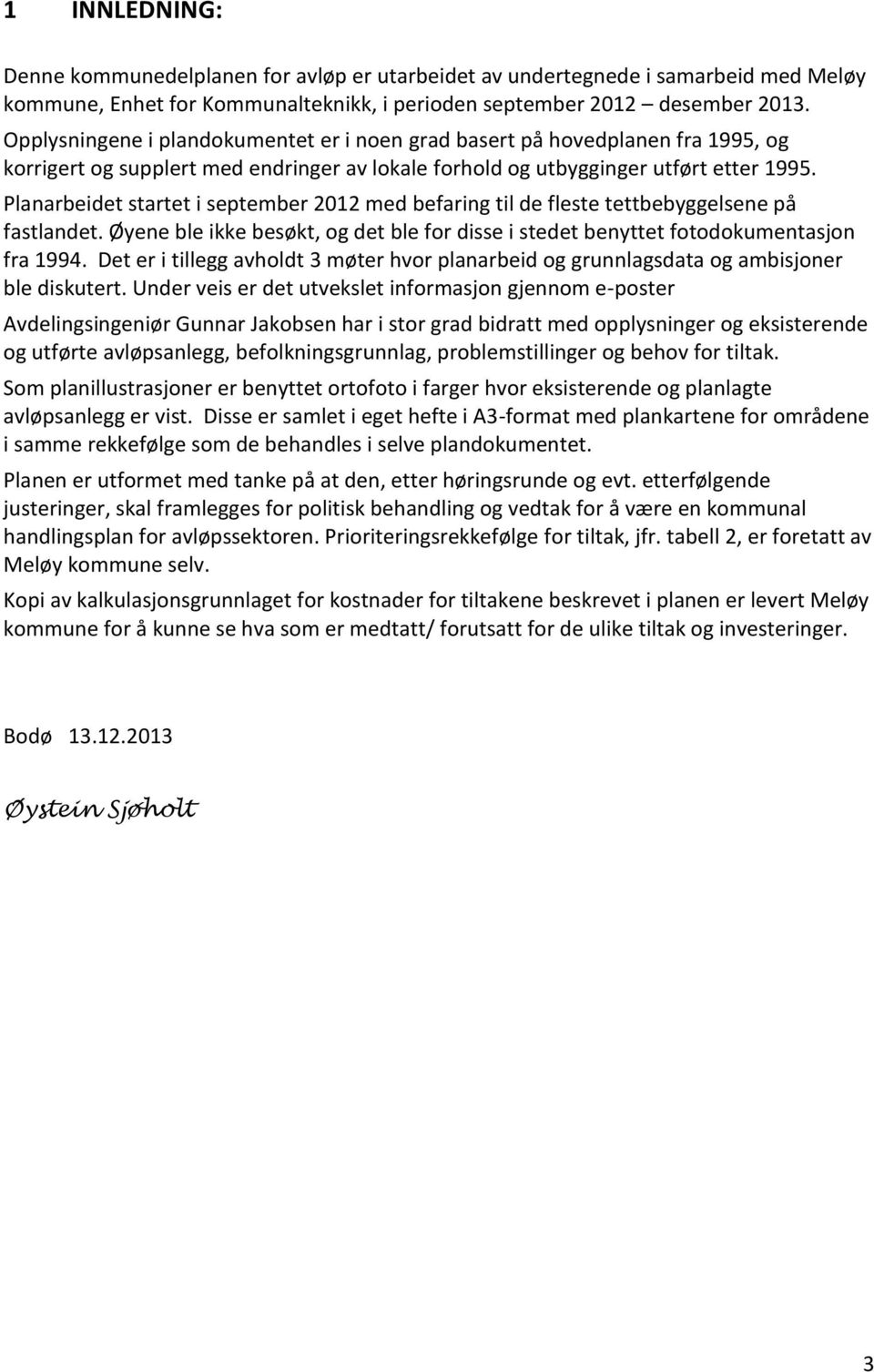 1 INNLEDNING:

Denne kommunedelplanen for avløp er utarbeidet av undertegnede i samarbeid med Meløy kommune, Enhet for Kommunalteknikk, i perioden september 2012 – desember 2013. Opplysningene i plandokumentet er i noen grad basert på hovedplanen fra 1995, og korrigert og supplert med endringer av lokale forhold og utbygginger utført etter 1995. Planarbeidet startet i september 2012 med befaring til de fleste tettbebyggelsene på fastlandet. Øyene ble ikke besøkt, og det ble for disse i stedet benyttet fotodokumentasjon fra 1994. Det er i tillegg avholdt 3 møter hvor planarbeid og grunnlagsdata og ambisjoner ble diskutert. Under veis er det utvekslet informasjon gjennom e-poster

Avdelingsingeniør Gunnar Jakobsen har i stor grad bidratt med opplysninger og eksisterende og utførte avløpsanlegg, befolkningsgrunnlag, problemstillinger og behov for tiltak.

Som planillustrasjoner er benyttet ortofoto i farger hvor eksisterende og planlagte avløpsanlegg er vist. Disse er samlet i eget hefte i A3-format med plankartene for områdene i samme rekkefølge som de behandles i selve plandokumentet.

Planen er utformet med tanke på at den, etter høringsrunde og evt. etterfølgende justeringer, skal framlegges for politisk behandling og vedtak for å være en kommunal handlingsplan for avløpssektoren. Prioriteringsrekkefølge for tiltak, jfr. tabell 2, er foretatt av Meløy kommune selv.

Kopi av kalkulasjonsgrunnlaget for kostnader for tiltakene beskrevet i planen er levert Meløy kommune for å kunne se hva som er medtatt/ forutsatt for de ulike tiltak og investeringer.

Bodø 13.12.2013

Øystein Sjøholt

3